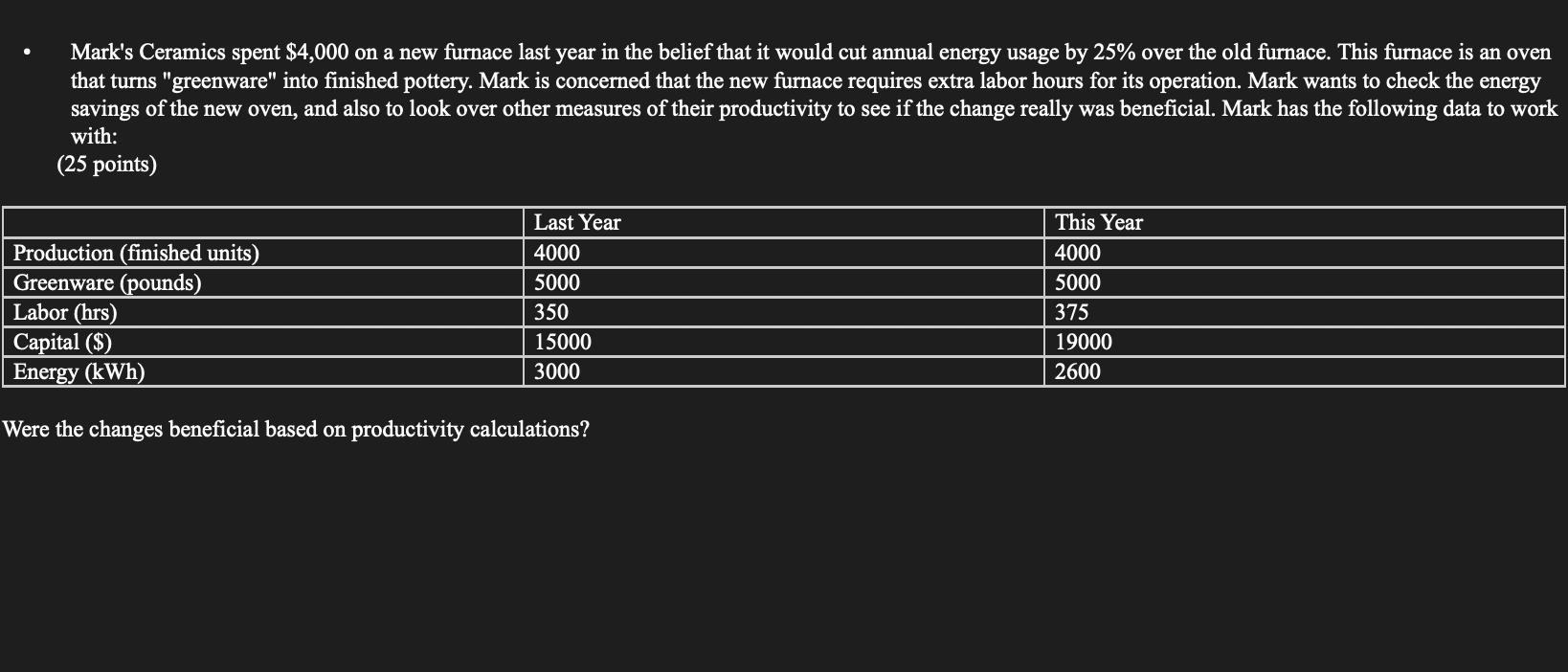 • Mark's Ceramics spent \$4,000 on a new furnace last year in the belief that it would cut annual energy usage by 25% over the old furnace. This furnace is an oven that turns "greenware" into finished pottery. Mark is concerned that the new furnace requires extra labor hours for its operation. Mark wants to check the energy savings of the new oven, and also to look over other measures of their productivity to see if the change really was beneficial. Mark has the following data to work with:
(25 points)

| | Last Year | This Year |
|---|---|---|
| Production (finished units) | 4000 | 4000 |
| Greenware (pounds) | 5000 | 5000 |
| Labor (hrs) | 350 | 375 |
| Capital (\$) | 15000 | 19000 |
| Energy (kWh) | 3000 | 2600 |

Were the changes beneficial based on productivity calculations?